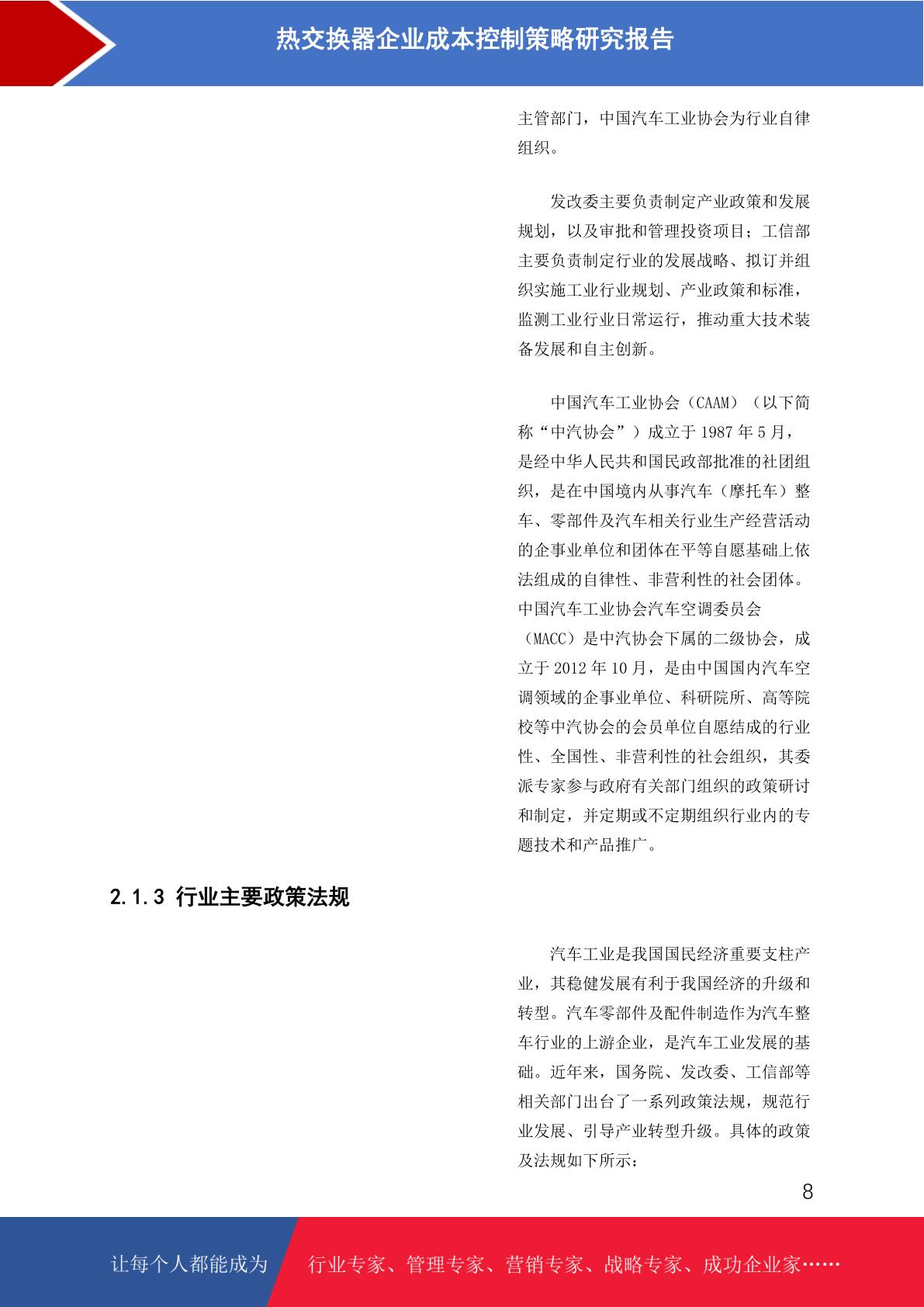 热交换器企业成本控制策略研究报告

主管部门，中国汽车工业协会为行业自律组织。

发改委主要负责制定产业政策和发展规划，以及审批和管理投资项目；工信部主要负责制定行业的发展战略、拟订并组织实施工业行业规划、产业政策和标准，监测工业行业日常运行，推动重大技术装备发展和自主创新。

中国汽车工业协会（CAAM）（以下简称“中汽协会”）成立于1987年5月，是经中华人民共和国民政部批准的社团组织，是在中国境内从事汽车（摩托车）整车、零部件及汽车相关行业生产经营活动的企事业单位和团体在平等自愿基础上依法组成的自律性、非营利性的社会团体。中国汽车工业协会汽车空调委员会（MACC）是中汽协会下属的二级协会，成立于2012年10月，是由中国国内汽车空调领域的企事业单位、科研院所、高等院校等中汽协会的会员单位自愿结成的行业性、全国性、非营利性的社会组织，其委派专家参与政府有关部门组织的政策研讨和制定，并定期或不定期组织行业内的专题技术和产品推广。

2.1.3 行业主要政策法规

汽车工业是我国国民经济重要支柱产业，其稳健发展有利于我国经济的升级和转型。汽车零部件及配件制造作为汽车整车行业的上游企业，是汽车工业发展的基础。近年来，国务院、发改委、工信部等相关部门出台了一系列政策法规，规范行业发展、引导产业转型升级。具体的政策及法规如下所示：

8

让每个人都能成为 行业专家、管理专家、营销专家、战略专家、成功企业家……